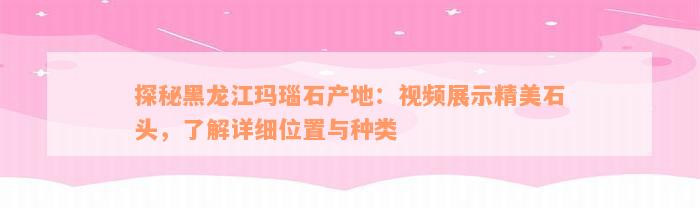 探秘黑龙江玛瑙石产地：视频展示精美石头，了解详细位置与种类